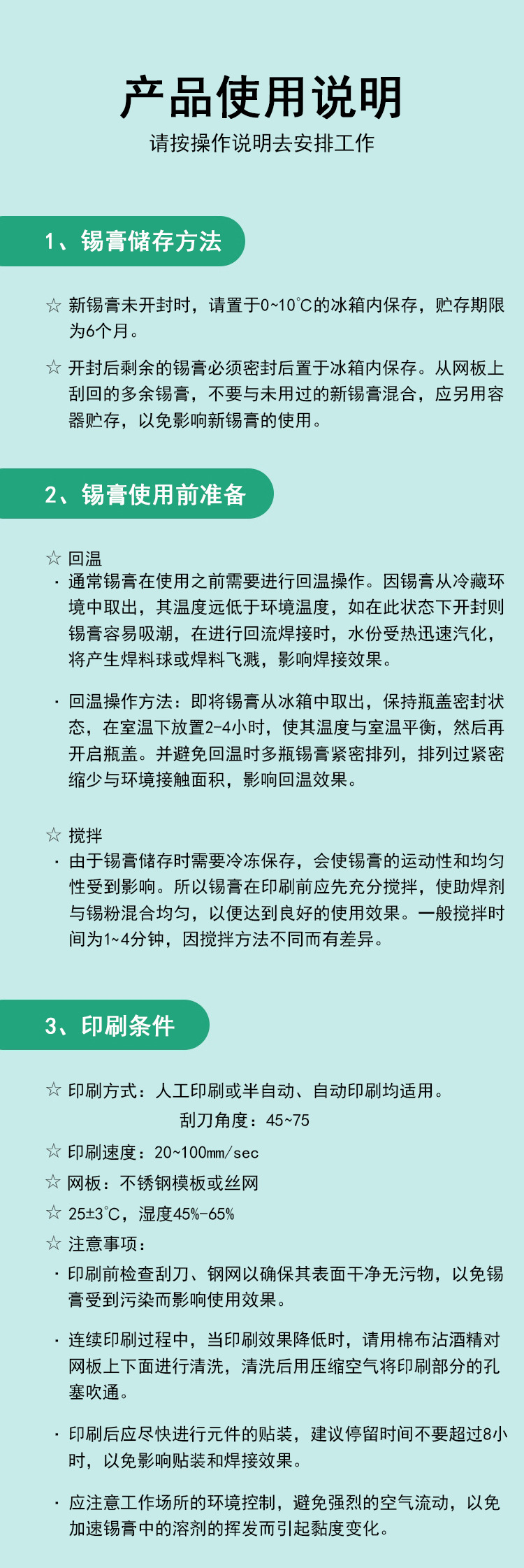 产品使用说明

请按操作说明去安排工作

1、锡膏储存方法

☆ 新锡膏未开封时，请置于0~10℃的冰箱内保存，贮存期限为6个月。

☆ 开封后剩余的锡膏必须密封后置于冰箱内保存。从网板上刮回的多余锡膏，不要与未用过的新锡膏混合，应另用容器贮存，以免影响新锡膏的使用。

2、锡膏使用前准备

☆ 回温
· 通常锡膏在使用之前需要进行回温操作。因锡膏从冷藏环境中取出，其温度远低于环境温度，如在此状态下开封则锡膏容易吸潮，在进行回流焊接时，水份受热迅速汽化，将产生焊料球或焊料飞溅，影响焊接效果。

· 回温操作方法：即将锡膏从冰箱中取出，保持瓶盖密封状态，在室温下放置2-4小时，使其温度与室温平衡，然后再开启瓶盖。并避免回温时多瓶锡膏紧密排列，排列过紧密缩少与环境接触面积，影响回温效果。

☆ 搅拌
· 由于锡膏储存时需要冷冻保存，会使锡膏的运动性和均匀性受到影响。所以锡膏在印刷前应先充分搅拌，使助焊剂与锡粉混合均匀，以便达到良好的使用效果。一般搅拌时间为1~4分钟，因搅拌方法不同而有差异。

3、印刷条件

☆ 印刷方式：人工印刷或半自动、自动印刷均适用。
刮刀角度：45~75
☆ 印刷速度：20~100mm/sec
☆ 网板：不锈钢模板或丝网
☆ 25±3℃，湿度45%-65%
☆ 注意事项：
· 印刷前检查刮刀、钢网以确保其表面干净无污物，以免锡膏受到污染而影响使用效果。

· 连续印刷过程中，当印刷效果降低时，请用棉布沾酒精对网板上下面进行清洗，清洗后用压缩空气将印刷部分的孔塞吹通。

· 印刷后应尽快进行元件的贴装，建议停留时间不要超过8小时，以免影响贴装和焊接效果。

· 应注意工作场所的环境控制，避免强烈的空气流动，以免加速锡膏中的溶剂的挥发而引起黏度变化。